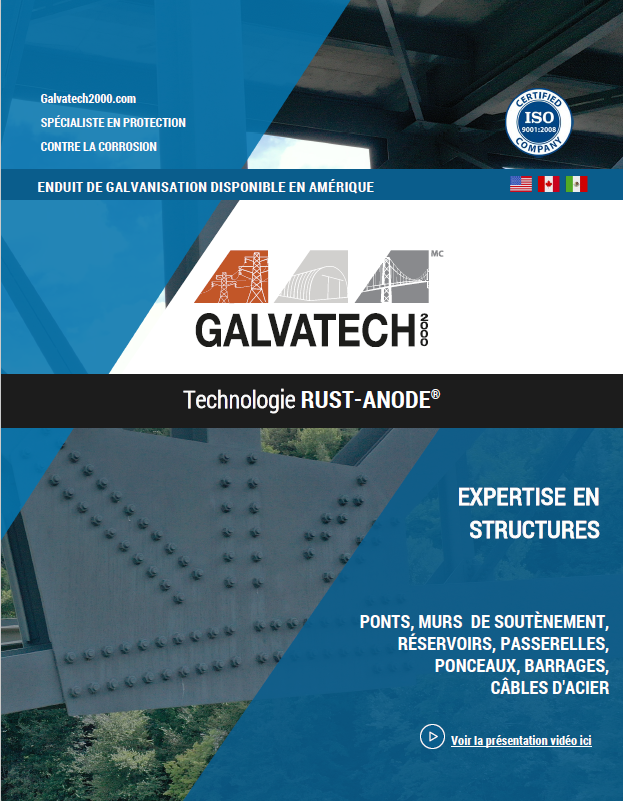 Galvatech2000.com
SPÉCIALISTE EN PROTECTION
CONTRE LA CORROSION

CERTIFIED
ISO
9001:2008
COMPANY

ENDUIT DE GALVANISATION DISPONIBLE EN AMÉRIQUE

MC
GALVATECH 2000

Technologie RUST-ANODE®

EXPERTISE EN STRUCTURES

PONTS, MURS DE SOUTÈNEMENT, RÉSERVOIRS, PASSERELLES, PONCEAUX, BARRAGES, CÂBLES D'ACIER

Voir la présentation vidéo ici